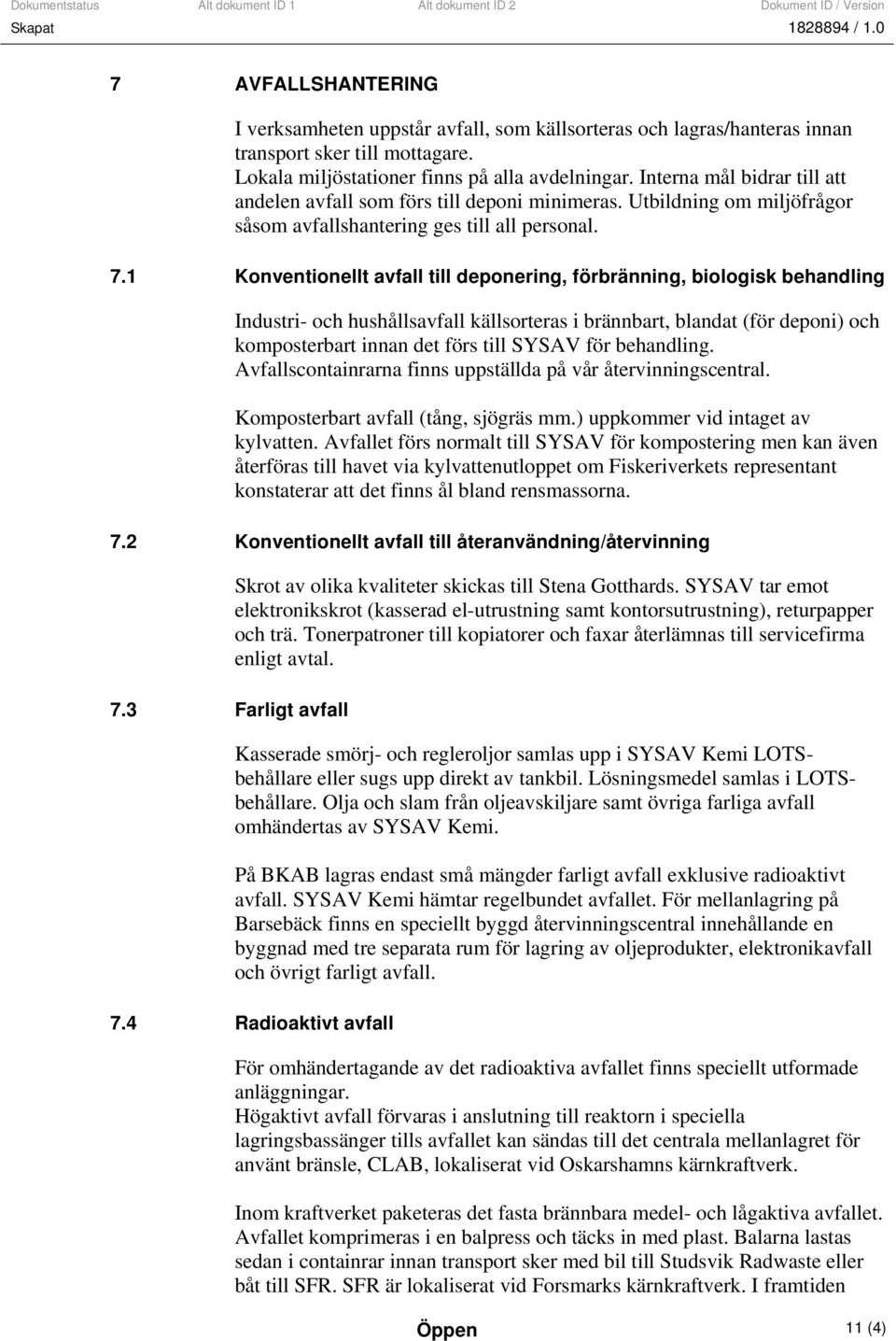 Dokumentstatus Alt dokument ID 1 Alt dokument ID 2 Dokument ID / Version
Skapat 1828894 / 1.0

7 AVFALLSHANTERING

I verksamheten uppstår avfall, som källsorteras och lagras/hanteras innan transport sker till mottagare.
Lokala miljöstationer finns på alla avdelningar. Interna mål bidrar till att andelen avfall som förs till deponi minimeras. Utbildning om miljöfrågor såsom avfallshantering ges till all personal.

7.1 Konventionellt avfall till deponering, förbränning, biologisk behandling

Industri- och hushållsavfall källsorteras i brännbart, blandat (för deponi) och komposterbart innan det förs till SYSAV för behandling. Avfallscontainrarna finns uppställda på vår återvinningscentral.

Komposterbart avfall (tång, sjögräs mm.) uppkommer vid intaget av kylvatten. Avfallet förs normalt till SYSAV för kompostering men kan även återföras till havet via kylvattenutloppet om Fiskeriverkets representant konstaterar att det finns ål bland rensmassorna.

7.2 Konventionellt avfall till återanvändning/återvinning

Skrot av olika kvaliteter skickas till Stena Gotthards. SYSAV tar emot elektronikskrot (kasserad el-utrustning samt kontorsutrustning), returpapper och trä. Tonerpatroner till kopiatorer och faxar återlämnas till servicefirma enligt avtal.

7.3 Farligt avfall

Kasserade smörj- och regleroljor samlas upp i SYSAV Kemi LOTS-behållare eller sugs upp direkt av tankbil. Lösningsmedel samlas i LOTS-behållare. Olja och slam från oljeavskiljare samt övriga farliga avfall omhändertas av SYSAV Kemi.

På BKAB lagras endast små mängder farligt avfall exklusive radioaktivt avfall. SYSAV Kemi hämtar regelbundet avfallet. För mellanlagring på Barsebäck finns en speciellt byggd återvinningscentral innehållande en byggnad med tre separata rum för lagring av oljeprodukter, elektronikavfall och övrigt farligt avfall.

7.4 Radioaktivt avfall

För omhändertagande av det radioaktiva avfallet finns speciellt utformade anläggningar.
Högaktivt avfall förvaras i anslutning till reaktorn i speciella lagringsbassänger tills avfallet kan sändas till det centrala mellanlagret för använt bränsle, CLAB, lokaliserat vid Oskarshamns kärnkraftverk.

Inom kraftverket paketeras det fasta brännbara medel- och lågaktiva avfallet. Avfallet komprimeras i en balpress och täcks in med plast. Balarna lastas sedan i containrar innan transport sker med bil till Studsvik Radwaste eller båt till SFR. SFR är lokaliserat vid Forsmarks kärnkraftverk. I framtiden

Öppen 11 (4)